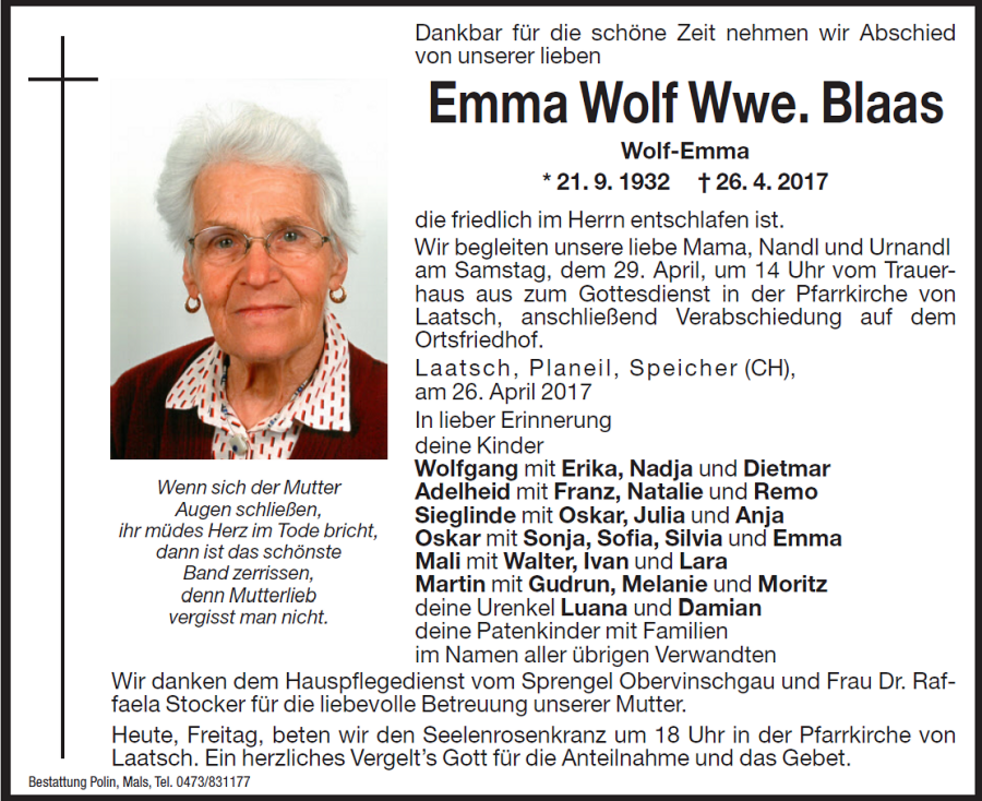 Dankbar für die schöne Zeit nehmen wir Abschied von unserer lieben

Emma Wolf Wwe. Blaas

Wolf-Emma

* 21. 9. 1932 † 26. 4. 2017

die friedlich im Herrn entschlafen ist.

Wir begleiten unsere liebe Mama, Nandl und Urnandl am Samstag, dem 29. April, um 14 Uhr vom Trauerhaus aus zum Gottesdienst in der Pfarrkirche von Laatsch, anschließend Verabschiedung auf dem Ortsfriedhof.

Laatsch, Planeil, Speicher (CH),
am 26. April 2017

In lieber Erinnerung
deine Kinder
Wolfgang mit Erika, Nadja und Dietmar
Adelheid mit Franz, Natalie und Remo
Sieglinde mit Oskar, Julia und Anja
Oskar mit Sonja, Sofia, Silvia und Emma
Mali mit Walter, Ivan und Lara
Martin mit Gudrun, Melanie und Moritz
deine Urenkel Luana und Damian
deine Patenkinder mit Familien
im Namen aller übrigen Verwandten

Wenn sich der Mutter
Augen schließen,
ihr müdes Herz im Tode bricht,
dann ist das schönste
Band zerrissen,
denn Mutterlieb
vergisst man nicht.

Wir danken dem Hauspflegedienst vom Sprengel Obervinschgau und Frau Dr. Raffaela Stocker für die liebevolle Betreuung unserer Mutter.

Heute, Freitag, beten wir den Seelenrosenkranz um 18 Uhr in der Pfarrkirche von Laatsch. Ein herzliches Vergelt's Gott für die Anteilnahme und das Gebet.

Bestattung Polin, Mals, Tel. 0473/831177